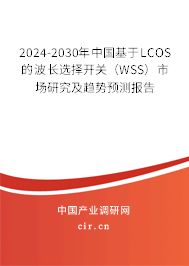 2024-2030年中国基于LCOS的波长选择开关（WSS）市场研究及趋势预测报告

中国产业调研网

cir.cn